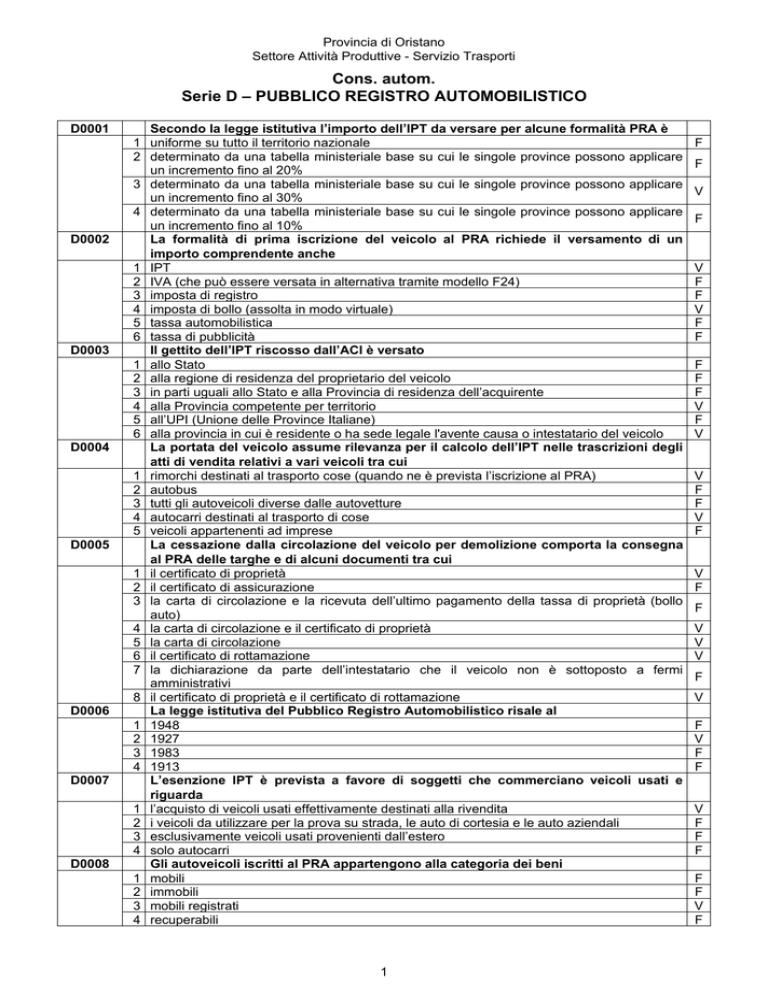 Provincia di Oristano
Settore Attività Produttive - Servizio Trasporti

Cons. autom.
Serie D – PUBBLICO REGISTRO AUTOMOBILISTICO

| | | | |
|---|---|---|---|
| D0001 | | Secondo la legge istitutiva l'importo dell'IPT da versare per alcune formalità PRA è | |
| | 1 | uniforme su tutto il territorio nazionale | F |
| | 2 | determinato da una tabella ministeriale base su cui le singole province possono applicare un incremento fino al 20% | F |
| | 3 | determinato da una tabella ministeriale base su cui le singole province possono applicare un incremento fino al 30% | V |
| | 4 | determinato da una tabella ministeriale base su cui le singole province possono applicare un incremento fino al 10% | F |
| D0002 | | La formalità di prima iscrizione del veicolo al PRA richiede il versamento di un importo comprendente anche | |
| | 1 | IPT | V |
| | 2 | IVA (che può essere versata in alternativa tramite modello F24) | F |
| | 3 | imposta di registro | F |
| | 4 | imposta di bollo (assolta in modo virtuale) | V |
| | 5 | tassa automobilistica | F |
| | 6 | tassa di pubblicità | F |
| D0003 | | Il gettito dell'IPT riscosso dall'ACI è versato | |
| | 1 | allo Stato | F |
| | 2 | alla regione di residenza del proprietario del veicolo | F |
| | 3 | in parti uguali allo Stato e alla Provincia di residenza dell'acquirente | F |
| | 4 | alla Provincia competente per territorio | V |
| | 5 | all'UPI (Unione delle Province Italiane) | F |
| | 6 | alla provincia in cui è residente o ha sede legale l'avente causa o intestatario del veicolo | V |
| D0004 | | La portata del veicolo assume rilevanza per il calcolo dell'IPT nelle trascrizioni degli atti di vendita relativi a vari veicoli tra cui | |
| | 1 | rimorchi destinati al trasporto cose (quando ne è prevista l'iscrizione al PRA) | V |
| | 2 | autobus | F |
| | 3 | tutti gli autoveicoli diverse dalle autovetture | F |
| | 4 | autocarri destinati al trasporto di cose | V |
| | 5 | veicoli appartenenti ad imprese | F |
| D0005 | | La cessazione dalla circolazione del veicolo per demolizione comporta la consegna al PRA delle targhe e di alcuni documenti tra cui | |
| | 1 | il certificato di proprietà | V |
| | 2 | il certificato di assicurazione | F |
| | 3 | la carta di circolazione e la ricevuta dell'ultimo pagamento della tassa di proprietà (bollo auto) | F |
| | 4 | la carta di circolazione e il certificato di proprietà | V |
| | 5 | la carta di circolazione | V |
| | 6 | il certificato di rottamazione | V |
| | 7 | la dichiarazione da parte dell'intestatario che il veicolo non è sottoposto a fermi amministrativi | F |
| | 8 | il certificato di proprietà e il certificato di rottamazione | V |
| D0006 | | La legge istitutiva del Pubblico Registro Automobilistico risale al | |
| | 1 | 1948 | F |
| | 2 | 1927 | V |
| | 3 | 1983 | F |
| | 4 | 1913 | F |
| D0007 | | L'esenzione IPT è prevista a favore di soggetti che commerciano veicoli usati e riguarda | |
| | 1 | l'acquisto di veicoli usati effettivamente destinati alla rivendita | V |
| | 2 | i veicoli da utilizzare per la prova su strada, le auto di cortesia e le auto aziendali | F |
| | 3 | esclusivamente veicoli usati provenienti dall'estero | F |
| | 4 | solo autocarri | F |
| D0008 | | Gli autoveicoli iscritti al PRA appartengono alla categoria dei beni | |
| | 1 | mobili | F |
| | 2 | immobili | F |
| | 3 | mobili registrati | V |
| | 4 | recuperabili | F |

1